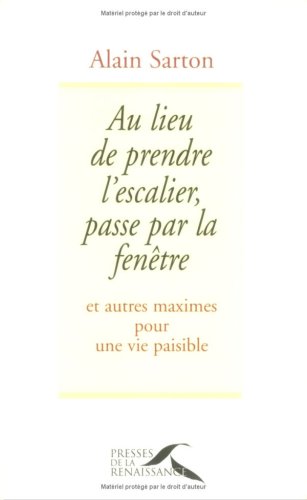 Matériel protégé par le droit d'auteur

Alain Sarton

Au lieu de prendre l'escalier, passe par la fenêtre

et autres maximes pour une vie paisible

PRESSES DE LA RENAISSANCE

Matériel protégé par le droit d'auteur